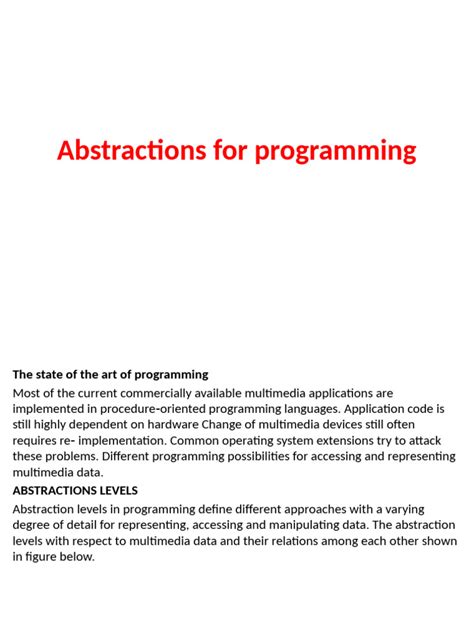 Abstractions for programming

The state of the art of programming

Most of the current commercially available multimedia applications are implemented in procedure-oriented programming languages. Application code is still highly dependent on hardware Change of multimedia devices still often requires re- implementation. Common operating system extensions try to attack these problems. Different programming possibilities for accessing and representing multimedia data.

ABSTRACTIONS LEVELS

Abstraction levels in programming define different approaches with a varying degree of detail for representing, accessing and manipulating data. The abstraction levels with respect to multimedia data and their relations among each other shown in figure below.